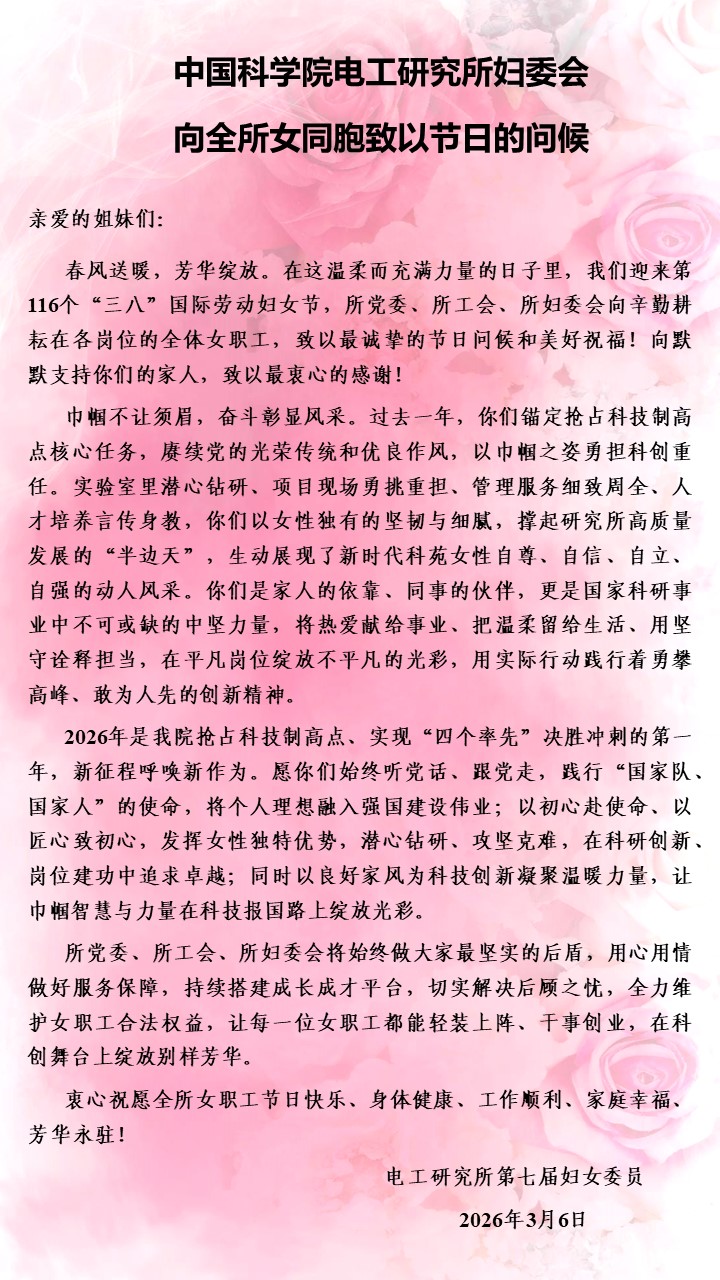 中国科学院电工研究所妇委会
向全所女同胞致以节日的问候

亲爱的姐妹们：

春风送暖，芳华绽放。在这温柔而充满力量的日子里，我们迎来第116个“三八”国际劳动妇女节，所党委、所工会、所妇委会向辛勤耕耘在各岗位的全体女职工，致以最诚挚的节日问候和美好祝福！向默默支持你们的家人，致以最衷心的感谢！

巾帼不让须眉，奋斗彰显风采。过去一年，你们锚定抢占科技制高点核心任务，赓续党的光荣传统和优良作风，以巾帼之姿勇担科创重任。实验室里潜心钻研、项目现场勇挑重担、管理服务细致周全、人才培养言传身教，你们以女性独有的坚韧与细腻，撑起研究所高质量发展的“半边天”，生动展现了新时代科苑女性自尊、自信、自立、自强的动人风采。你们是家人的依靠、同事的伙伴，更是国家科研事业中不可或缺的中坚力量，将热爱献给事业、把温柔留给生活、用坚守诠释担当，在平凡岗位绽放不平凡的光彩，用实际行动践行着勇攀高峰、敢为人先的创新精神。

2026年是我院抢占科技制高点、实现“四个率先”决胜冲刺的第一年，新征程呼唤新作为。愿你们始终听党话、跟党走，践行“国家队、国家人”的使命，将个人理想融入强国建设伟业；以初心赴使命、以匠心致初心，发挥女性独特优势，潜心钻研、攻坚克难，在科研创新、岗位建功中追求卓越；同时以良好家风为科技创新凝聚温暖力量，让巾帼智慧与力量在科技报国路上绽放光彩。

所党委、所工会、所妇委会将始终做大家最坚实的后盾，用心用情做好服务保障，持续搭建成长成才平台，切实解决后顾之忧，全力维护女职工合法权益，让每一位女职工都能轻装上阵、干事创业，在科创舞台上绽放别样芳华。

衷心祝愿全所女职工节日快乐、身体健康、工作顺利、家庭幸福、芳华永驻！

电工研究所第七届妇女委员

2026年3月6日